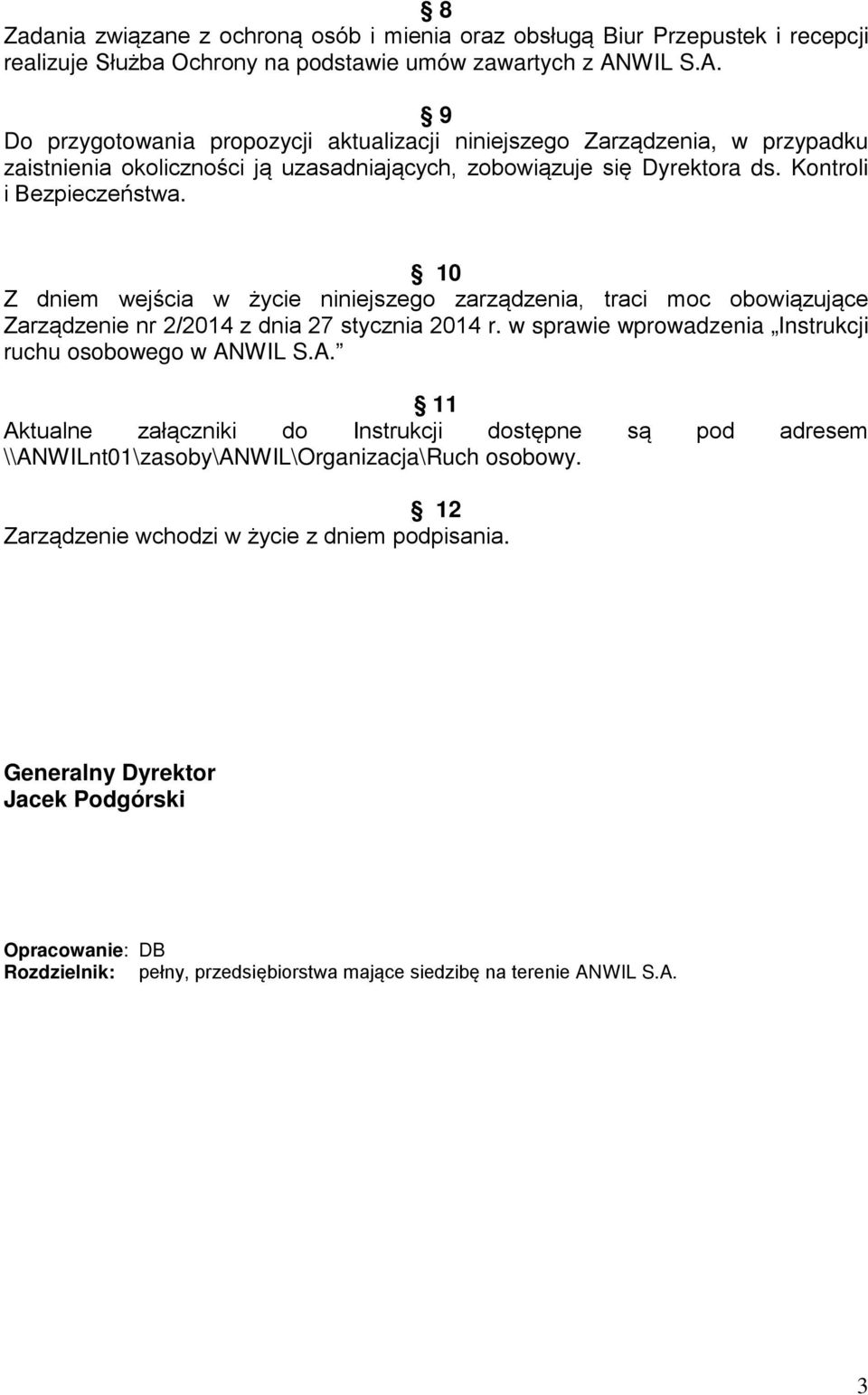 § 8
Zadania związane z ochroną osób i mienia oraz obsługą Biur Przepustek i recepcji realizuje Służba Ochrony na podstawie umów zawartych z ANWIL S.A.

§ 9
Do przygotowania propozycji aktualizacji niniejszego Zarządzenia, w przypadku zaistnienia okoliczności ją uzasadniających, zobowiązuje się Dyrektora ds. Kontroli i Bezpieczeństwa.

§ 10
Z dniem wejścia w życie niniejszego zarządzenia, traci moc obowiązujące Zarządzenie nr 2/2014 z dnia 27 stycznia 2014 r. w sprawie wprowadzenia „Instrukcji ruchu osobowego w ANWIL S.A.”

§ 11
Aktualne załączniki do Instrukcji dostępne są pod adresem \\ANWILnt01\zasoby\ANWIL\Organizacja\Ruch osobowy.

§ 12
Zarządzenie wchodzi w życie z dniem podpisania.

Generalny Dyrektor
Jacek Podgórski

Opracowanie: DB
Rozdzielnik: pełny, przedsiębiorstwa mające siedzibę na terenie ANWIL S.A.

3